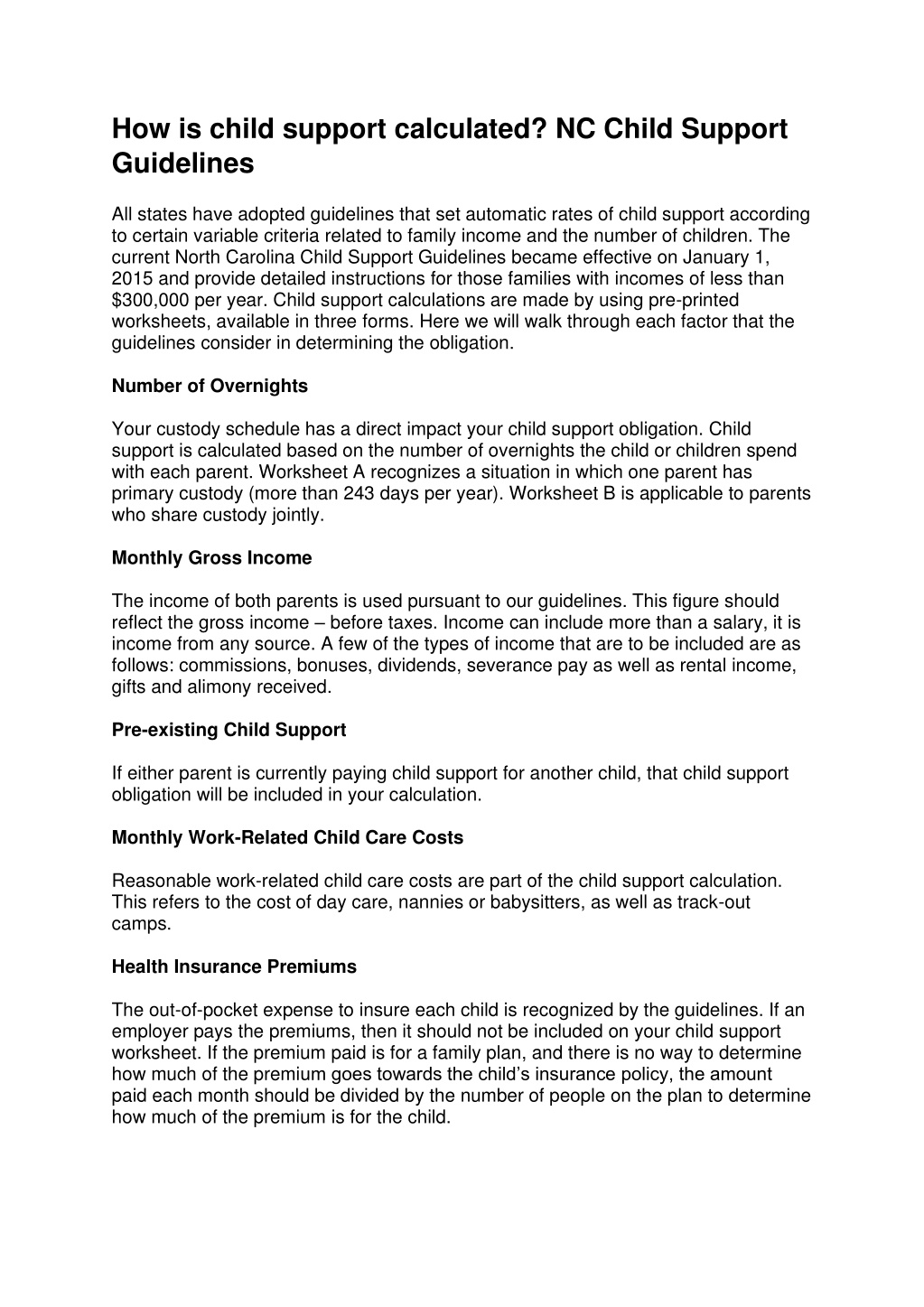 How is child support calculated? NC Child Support Guidelines

All states have adopted guidelines that set automatic rates of child support according to certain variable criteria related to family income and the number of children. The current North Carolina Child Support Guidelines became effective on January 1, 2015 and provide detailed instructions for those families with incomes of less than $300,000 per year. Child support calculations are made by using pre-printed worksheets, available in three forms. Here we will walk through each factor that the guidelines consider in determining the obligation.

Number of Overnights

Your custody schedule has a direct impact your child support obligation. Child support is calculated based on the number of overnights the child or children spend with each parent. Worksheet A recognizes a situation in which one parent has primary custody (more than 243 days per year). Worksheet B is applicable to parents who share custody jointly.

Monthly Gross Income

The income of both parents is used pursuant to our guidelines. This figure should reflect the gross income – before taxes. Income can include more than a salary, it is income from any source. A few of the types of income that are to be included are as follows: commissions, bonuses, dividends, severance pay as well as rental income, gifts and alimony received.

Pre-existing Child Support

If either parent is currently paying child support for another child, that child support obligation will be included in your calculation.

Monthly Work-Related Child Care Costs

Reasonable work-related child care costs are part of the child support calculation. This refers to the cost of day care, nannies or babysitters, as well as track-out camps.

Health Insurance Premiums

The out-of-pocket expense to insure each child is recognized by the guidelines. If an employer pays the premiums, then it should not be included on your child support worksheet. If the premium paid is for a family plan, and there is no way to determine how much of the premium goes towards the child's insurance policy, the amount paid each month should be divided by the number of people on the plan to determine how much of the premium is for the child.